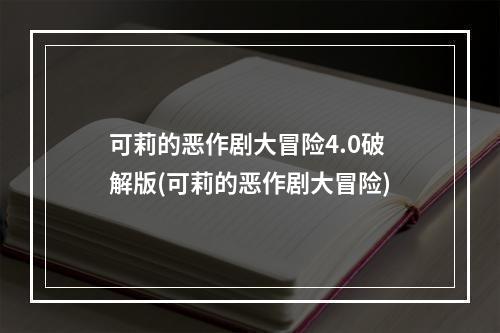 可莉的恶作剧大冒险4.0破解版(可莉的恶作剧大冒险)